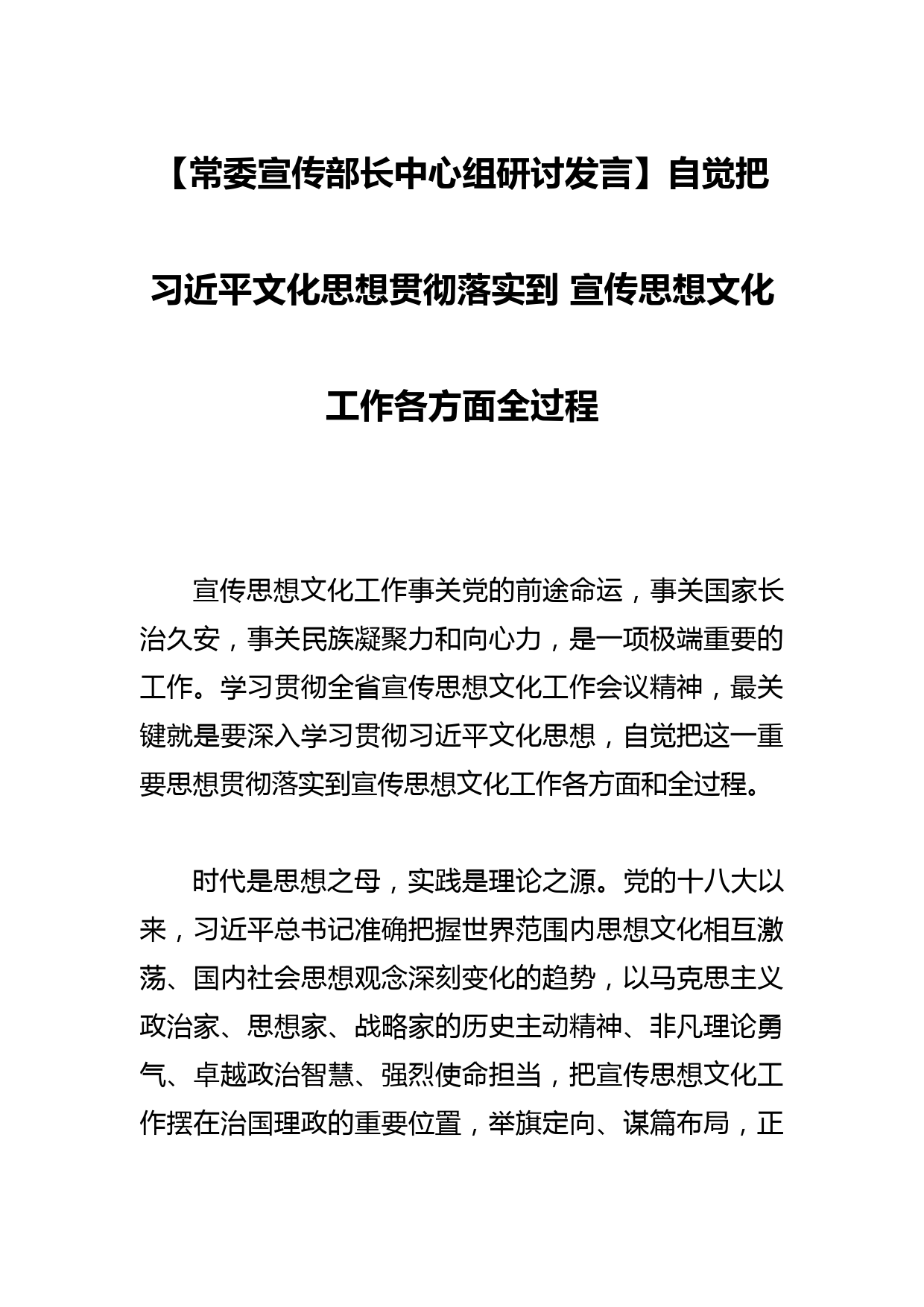 【常委宣传部长中心组研讨发言】自觉把习近平文化思想贯彻落实到 宣传思想文化工作各方面全过程

宣传思想文化工作事关党的前途命运，事关国家长治久安，事关民族凝聚力和向心力，是一项极端重要的工作。学习贯彻全省宣传思想文化工作会议精神，最关键就是要深入学习贯彻习近平文化思想，自觉把这一重要思想贯彻落实到宣传思想文化工作各方面和全过程。

时代是思想之母，实践是理论之源。党的十八大以来，习近平总书记准确把握世界范围内思想文化相互激荡、国内社会思想观念深刻变化的趋势，以马克思主义政治家、思想家、战略家的历史主动精神、非凡理论勇气、卓越政治智慧、强烈使命担当，把宣传思想文化工作摆在治国理政的重要位置，举旗定向、谋篇布局，正